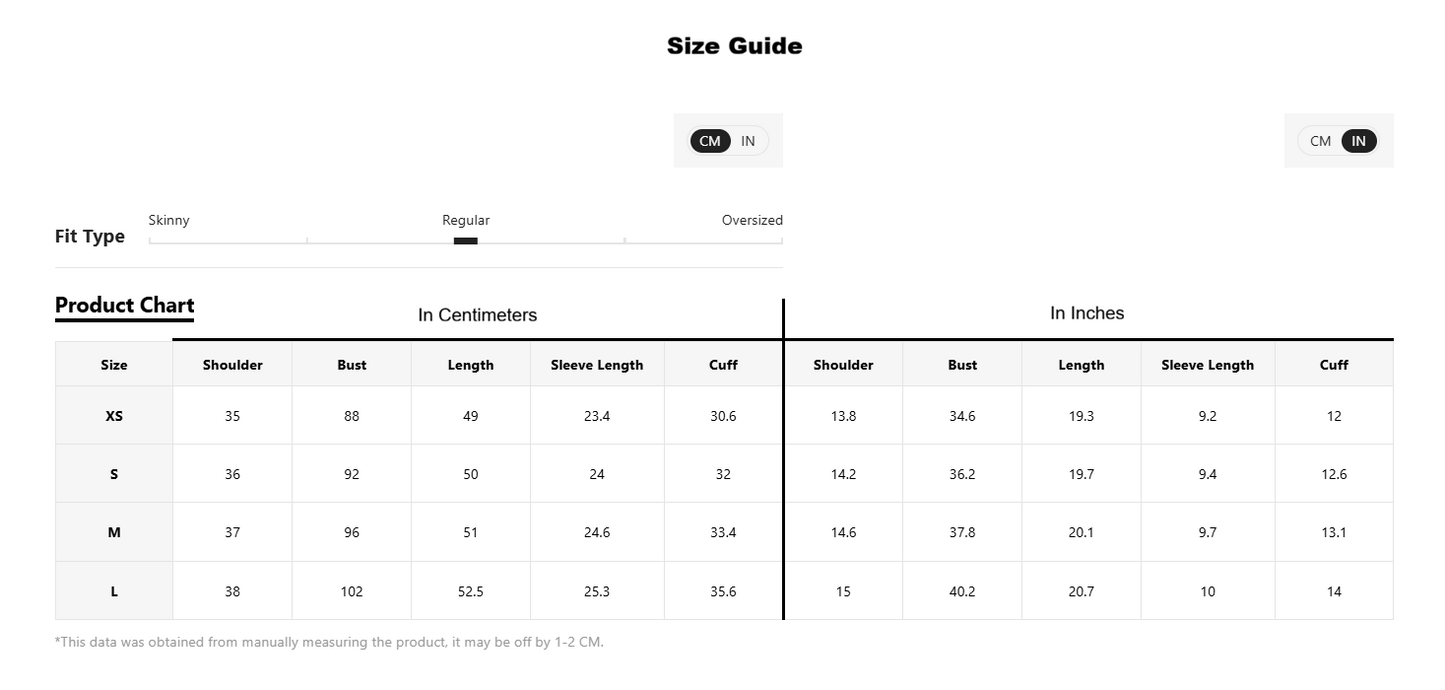 Size Guide

CM IN

CM IN

Fit Type Skinny Regular Oversized

Product Chart

In Centimeters

In Inches

| Size | Shoulder | Bust | Length | Sleeve Length | Cuff | Shoulder | Bust | Length | Sleeve Length | Cuff |
|---|---|---|---|---|---|---|---|---|---|---|
| XS | 35 | 88 | 49 | 23.4 | 30.6 | 13.8 | 34.6 | 19.3 | 9.2 | 12 |
| S | 36 | 92 | 50 | 24 | 32 | 14.2 | 36.2 | 19.7 | 9.4 | 12.6 |
| M | 37 | 96 | 51 | 24.6 | 33.4 | 14.6 | 37.8 | 20.1 | 9.7 | 13.1 |
| L | 38 | 102 | 52.5 | 25.3 | 35.6 | 15 | 40.2 | 20.7 | 10 | 14 |

*This data was obtained from manually measuring the product, it may be off by 1-2 CM.